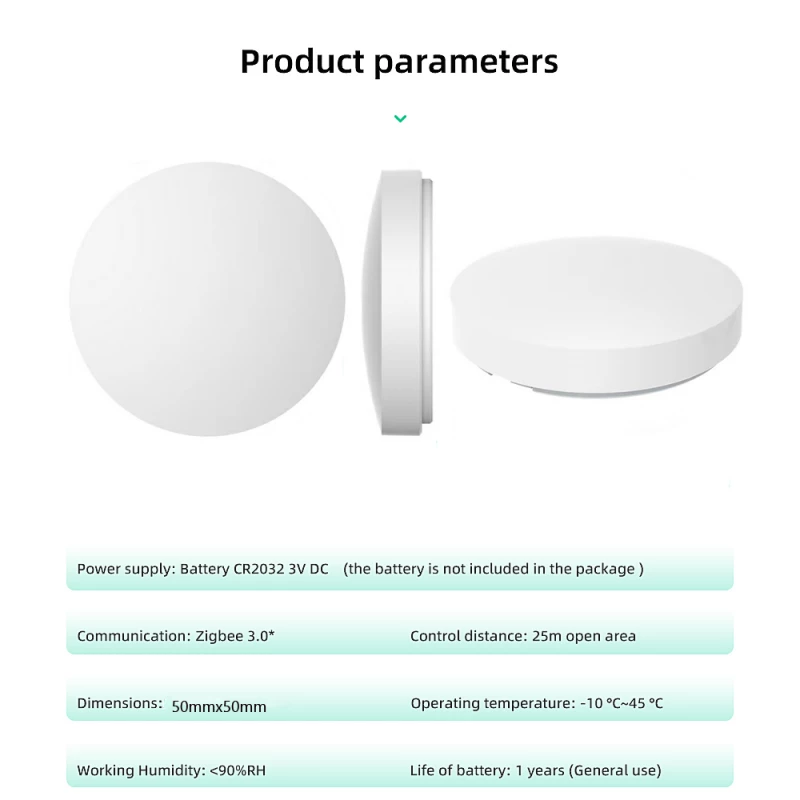 Product parameters

Power supply: Battery CR2032 3V DC (the battery is not included in the package )

Communication: Zigbee 3.0*

Control distance: 25m open area

Dimensions: 50mmx50mm

Operating temperature: -10 °C~45 °C

Working Humidity: <90%RH

Life of battery: 1 years (General use)